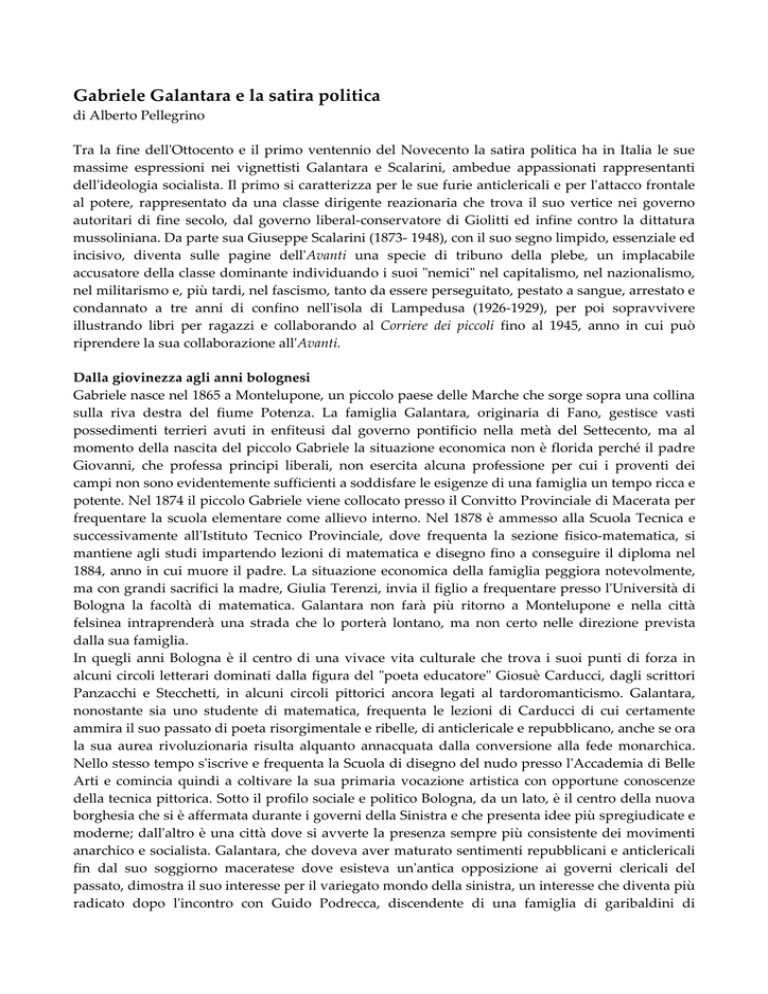 Gabriele Galantara e la satira politica
di Alberto Pellegrino

Tra la fine dell'Ottocento e il primo ventennio del Novecento la satira politica ha in Italia le sue massime espressioni nei vignettisti Galantara e Scalarini, ambedue appassionati rappresentanti dell'ideologia socialista. Il primo si caratterizza per le sue furie anticlericali e per l'attacco frontale al potere, rappresentato da una classe dirigente reazionaria che trova il suo vertice nei governo autoritari di fine secolo, dal governo liberal-conservatore di Giolitti ed infine contro la dittatura mussoliniana. Da parte sua Giuseppe Scalarini (1873- 1948), con il suo segno limpido, essenziale ed incisivo, diventa sulle pagine dell'Avanti una specie di tribuno della plebe, un implacabile accusatore della classe dominante individuando i suoi "nemici" nel capitalismo, nel nazionalismo, nel militarismo e, più tardi, nel fascismo, tanto da essere perseguitato, pestato a sangue, arrestato e condannato a tre anni di confino nell'isola di Lampedusa (1926-1929), per poi sopravvivere illustrando libri per ragazzi e collaborando al Corriere dei piccoli fino al 1945, anno in cui può riprendere la sua collaborazione all'Avanti.

Dalla giovinezza agli anni bolognesi
Gabriele nasce nel 1865 a Montelupone, un piccolo paese delle Marche che sorge sopra una collina sulla riva destra del fiume Potenza. La famiglia Galantara, originaria di Fano, gestisce vasti possedimenti terrieri avuti in enfiteusi dal governo pontificio nella metà del Settecento, ma al momento della nascita del piccolo Gabriele la situazione economica non è florida perché il padre Giovanni, che professa principi liberali, non esercita alcuna professione per cui i proventi dei campi non sono evidentemente sufficienti a soddisfare le esigenze di una famiglia un tempo ricca e potente. Nel 1874 il piccolo Gabriele viene collocato presso il Convitto Provinciale di Macerata per frequentare la scuola elementare come allievo interno. Nel 1878 è ammesso alla Scuola Tecnica e successivamente all'Istituto Tecnico Provinciale, dove frequenta la sezione fisico-matematica, si mantiene agli studi impartendo lezioni di matematica e disegno fino a conseguire il diploma nel 1884, anno in cui muore il padre. La situazione economica della famiglia peggiora notevolmente, ma con grandi sacrifici la madre, Giulia Terenzi, invia il figlio a frequentare presso l'Università di Bologna la facoltà di matematica. Galantara non farà più ritorno a Montelupone e nella città felsinea intraprenderà una strada che lo porterà lontano, ma non certo nelle direzione prevista dalla sua famiglia.
In quegli anni Bologna è il centro di una vivace vita culturale che trova i suoi punti di forza in alcuni circoli letterari dominati dalla figura del "poeta educatore" Giosuè Carducci, dagli scrittori Panzacchi e Stecchetti, in alcuni circoli pittorici ancora legati al tardoromanticismo. Galantara, nonostante sia uno studente di matematica, frequenta le lezioni di Carducci di cui certamente ammira il suo passato di poeta risorgimentale e ribelle, di anticlericale e repubblicano, anche se ora la sua aurea rivoluzionaria risulta alquanto annacquata dalla conversione alla fede monarchica. Nello stesso tempo s'iscrive e frequenta la Scuola di disegno del nudo presso l'Accademia di Belle Arti e comincia quindi a coltivare la sua primaria vocazione artistica con opportune conoscenze della tecnica pittorica. Sotto il profilo sociale e politico Bologna, da un lato, è il centro della nuova borghesia che si è affermata durante i governi della Sinistra e che presenta idee più spregiudicate e moderne; dall'altro è una città dove si avverte la presenza sempre più consistente dei movimenti anarchico e socialista. Galantara, che doveva aver maturato sentimenti repubblicani e anticlericali fin dal suo soggiorno maceratese dove esisteva un'antica opposizione ai governi clericali del passato, dimostra il suo interesse per il variegato mondo della sinistra, un interesse che diventa più radicato dopo l'incontro con Guido Podrecca, discendente di una famiglia di garibaldini di